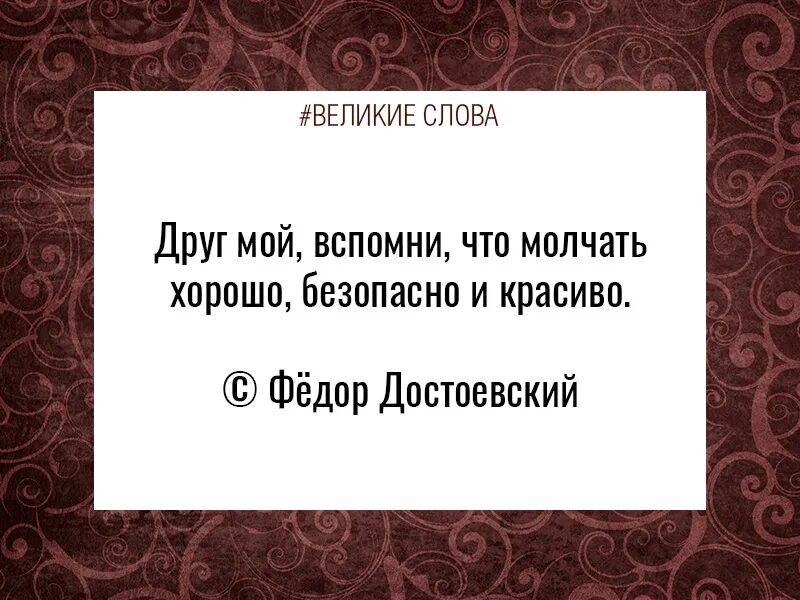 #ВЕЛИКИЕ СЛОВА

Друг мой, вспомни, что молчать хорошо, безопасно и красиво.

© Фёдор Достоевский